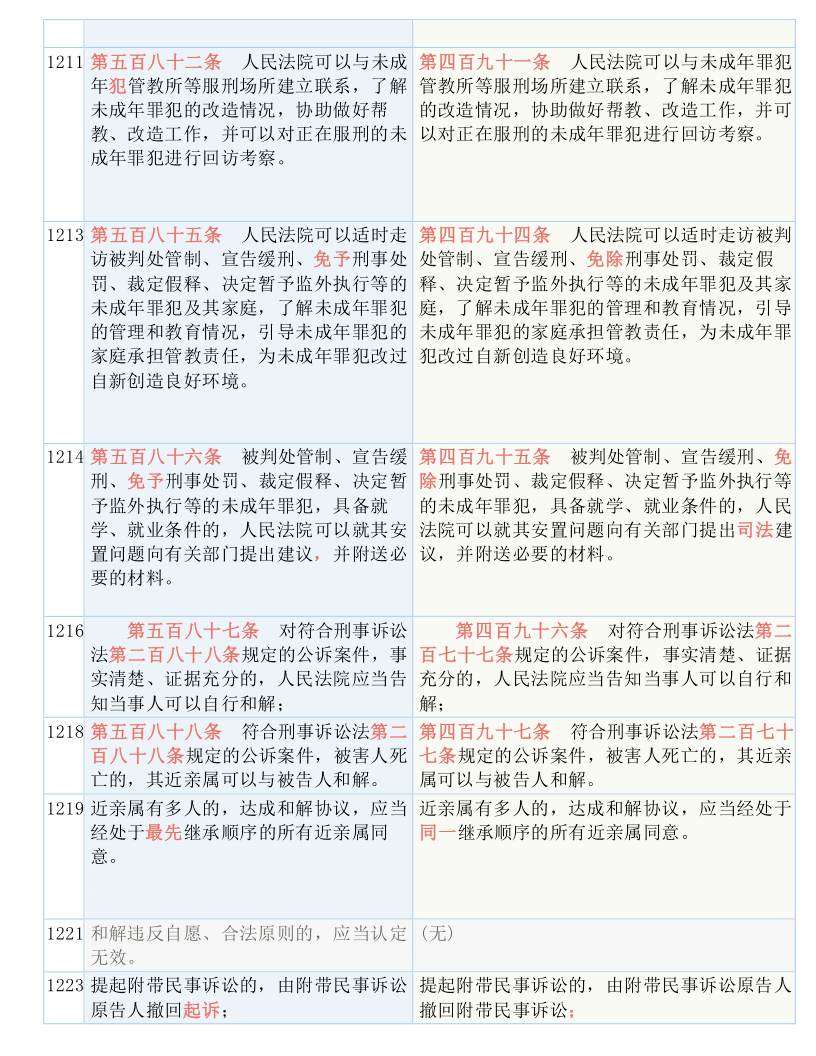 | | | |
|---|---|---|
| 1211 | 第五百八十二条　人民法院可以与未成年犯管教所等服刑场所建立联系，了解未成年罪犯的改造情况，协助做好帮教、改造工作，并可以对正在服刑的未成年罪犯进行回访考察。 | 第四百九十一条　人民法院可以与未成年罪犯管教所等服刑场所建立联系，了解未成年罪犯的改造情况，协助做好帮教、改造工作，并可以对正在服刑的未成年罪犯进行回访考察。 |
| 1213 | 第五百八十五条　人民法院可以适时走访被判处管制、宣告缓刑、免予刑事处罚、裁定假释、决定暂予监外执行等的未成年罪犯及其家庭，了解未成年罪犯的管理和教育情况，引导未成年罪犯的家庭承担管教责任，为未成年罪犯改过自新创造良好环境。 | 第四百九十四条　人民法院可以适时走访被判处管制、宣告缓刑、免除刑事处罚、裁定假释、决定暂予监外执行等的未成年罪犯及其家庭，了解未成年罪犯的管理和教育情况，引导未成年罪犯的家庭承担管教责任，为未成年罪犯改过自新创造良好环境。 |
| 1214 | 第五百八十六条　被判处管制、宣告缓刑、免予刑事处罚、裁定假释、决定暂予监外执行等的未成年罪犯，具备就学、就业条件的，人民法院可以就其安置问题向有关部门提出建议，并附送必要的材料。 | 第四百九十五条　被判处管制、宣告缓刑、免除刑事处罚、裁定假释、决定暂予监外执行等的未成年罪犯，具备就学、就业条件的，人民法院可以就其安置问题向有关部门提出司法建议，并附送必要的材料。 |
| 1216 | 第五百八十七条　对符合刑事诉讼法第二百八十八条规定的公诉案件，事实清楚、证据充分的，人民法院应当告知当事人可以自行和解； | 第四百九十六条　对符合刑事诉讼法第二百七十七条规定的公诉案件，事实清楚、证据充分的，人民法院应当告知当事人可以自行和解； |
| 1218 | 第五百八十八条　符合刑事诉讼法第二百八十八条规定的公诉案件，被害人死亡的，其近亲属可以与被告人和解。 | 第四百九十七条　符合刑事诉讼法第二百七十七条规定的公诉案件，被害人死亡的，其近亲属可以与被告人和解。 |
| 1219 | 近亲属有多人的，达成和解协议，应当经处于最先继承顺序的所有近亲属同意。 | 近亲属有多人的，达成和解协议，应当经处于同一继承顺序的所有近亲属同意。 |
| 1221 | 和解违反自愿、合法原则的，应当认定无效。 | （无） |
| 1223 | 提起附带民事诉讼的，由附带民事诉讼原告人撤回起诉； | 提起附带民事诉讼的，由附带民事诉讼原告人撤回附带民事诉讼； |